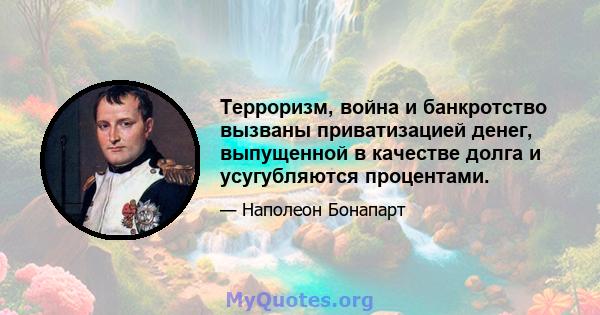 Терроризм, война и банкротство вызваны приватизацией денег, выпущенной в качестве долга и усугубляются процентами.

— Наполеон Бонапарт

MyQuotes.org